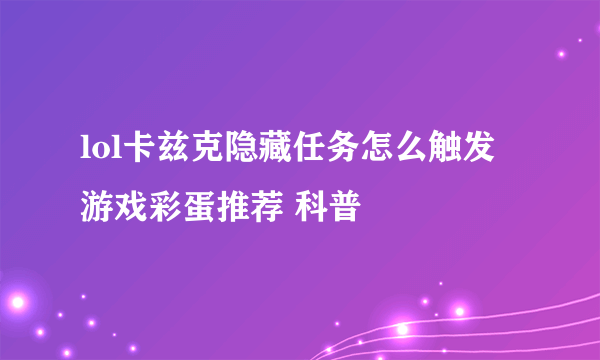 lol卡兹克隐藏任务怎么触发
游戏彩蛋推荐 科普